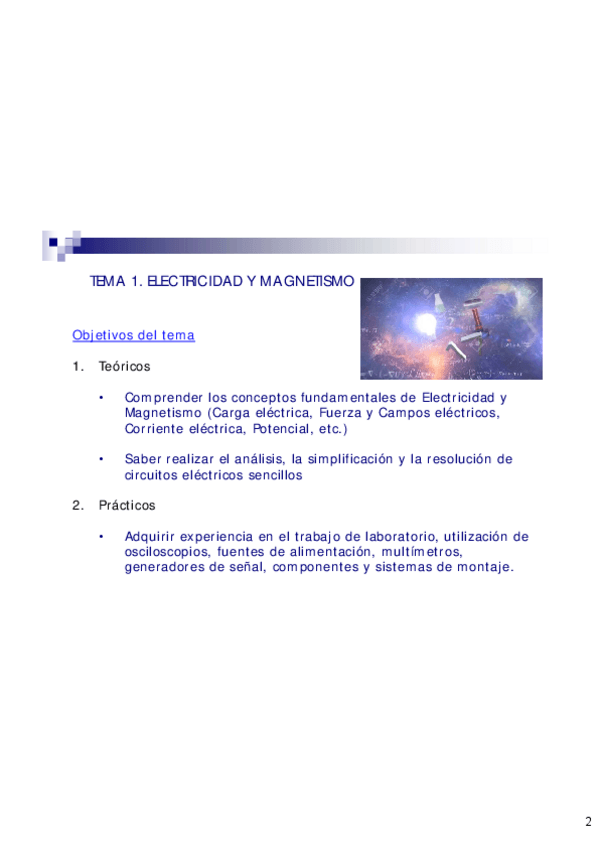 TEMA 1. ELECTRICIDAD Y MAGNETISMO

Objetivos del tema

1. Teóricos

• Comprender los conceptos fundamentales de Electricidad y Magnetismo (Carga eléctrica, Fuerza y Campos eléctricos, Corriente eléctrica, Potencial, etc.)

• Saber realizar el análisis, la simplificación y la resolución de circuitos eléctricos sencillos

2. Prácticos

• Adquirir experiencia en el trabajo de laboratorio, utilización de osciloscopios, fuentes de alimentación, multímetros, generadores de señal, componentes y sistemas de montaje.

2